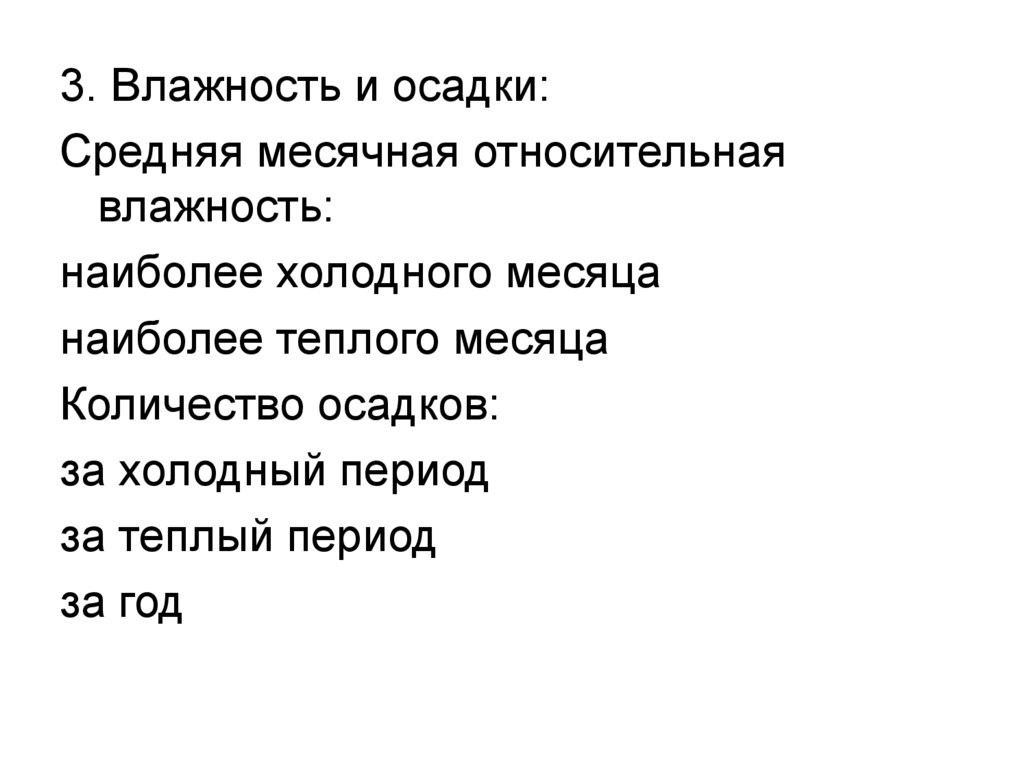 3. Влажность и осадки:

Средняя месячная относительная влажность:

наиболее холодного месяца

наиболее теплого месяца

Количество осадков:

за холодный период

за теплый период

за год